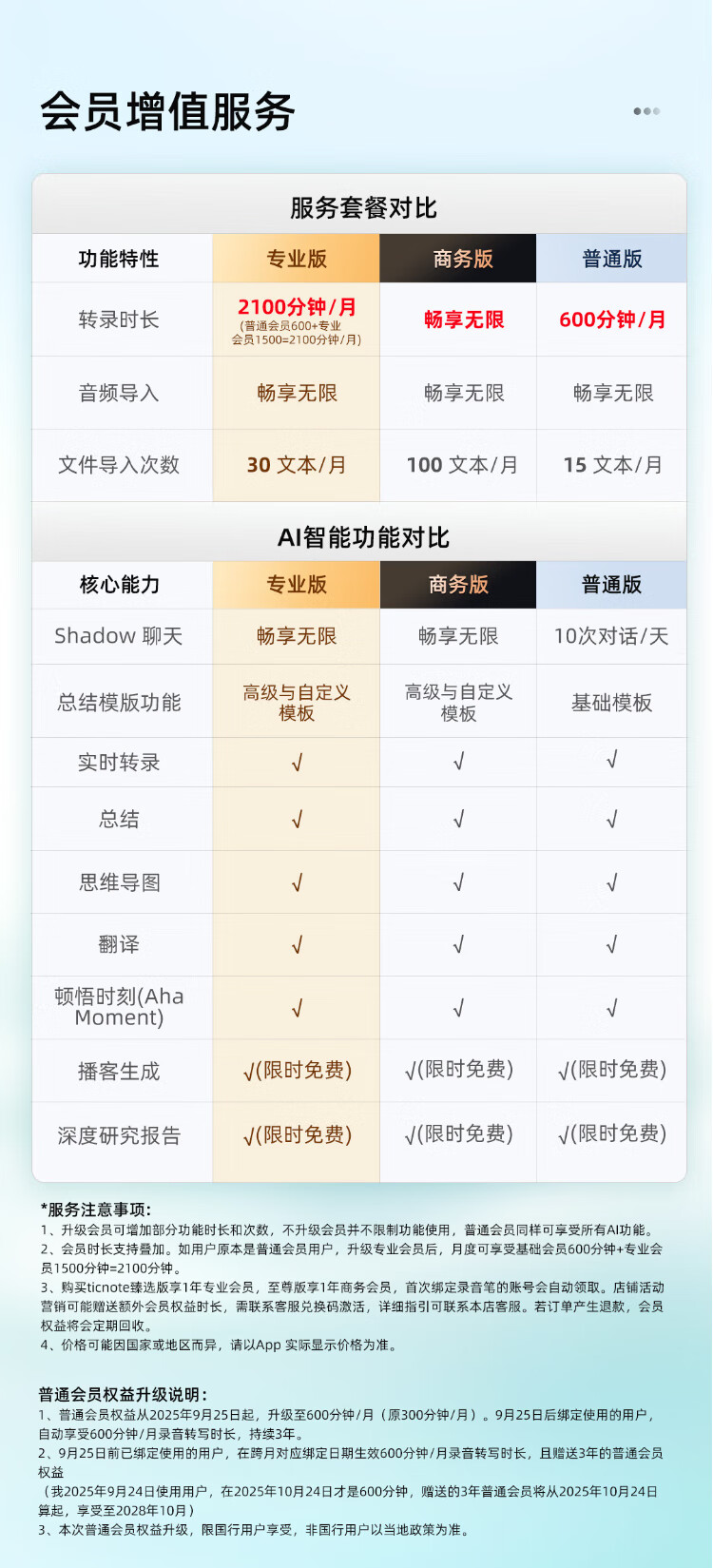 会员增值服务

服务套餐对比

| 功能特性 | 专业版 | 商务版 | 普通版 |
|---|---|---|---|
| 转录时长 | 2100分钟/月 (普通会员600+专业会员1500=2100分钟/月) | 畅享无限 | 600分钟/月 |
| 音频导入 | 畅享无限 | 畅享无限 | 畅享无限 |
| 文件导入次数 | 30 文本/月 | 100 文本/月 | 15 文本/月 |

AI智能功能对比

| 核心能力 | 专业版 | 商务版 | 普通版 |
|---|---|---|---|
| Shadow 聊天 | 畅享无限 | 畅享无限 | 10次对话/天 |
| 总结模版功能 | 高级与自定义模板 | 高级与自定义模板 | 基础模板 |
| 实时转录 | √ | √ | √ |
| 总结 | √ | √ | √ |
| 思维导图 | √ | √ | √ |
| 翻译 | √ | √ | √ |
| 顿悟时刻(Aha Moment) | √ | √ | √ |
| 播客生成 | √(限时免费) | √(限时免费) | √(限时免费) |
| 深度研究报告 | √(限时免费) | √(限时免费) | √(限时免费) |

*服务注意事项:
1、升级会员可增加部分功能时长和次数，不升级会员并不限制功能使用，普通会员同样可享受所有AI功能。
2、会员时长支持叠加。如用户原本是普通会员用户，升级专业会员后，月度可享受基础会员600分钟+专业会员1500分钟=2100分钟。
3、购买ticnote臻选版享1年专业会员，至尊版享1年商务会员，首次绑定录音笔的账号会自动领取。店铺活动营销可能赠送额外会员权益时长，需联系客服兑换码激活，详细指引可联系本店客服。若订单产生退款，会员权益将会定期回收。
4、价格可能因国家或地区而异，请以App 实际显示价格为准。

普通会员权益升级说明:
1、普通会员权益从2025年9月25日起，升级至600分钟/月（原300分钟/月）。9月25日后绑定使用的用户，自动享受600分钟/月录音转写时长，持续3年。
2、9月25日前已绑定使用的用户，在跨月对应绑定日期生效600分钟/月录音转写时长，且赠送3年的普通会员权益
（我2025年9月24日使用用户，在2025年10月24日才是600分钟，赠送的3年普通会员将从2025年10月24日算起，享受至2028年10月）
3、本次普通会员权益升级，限国行用户享受，非国行用户以当地政策为准。